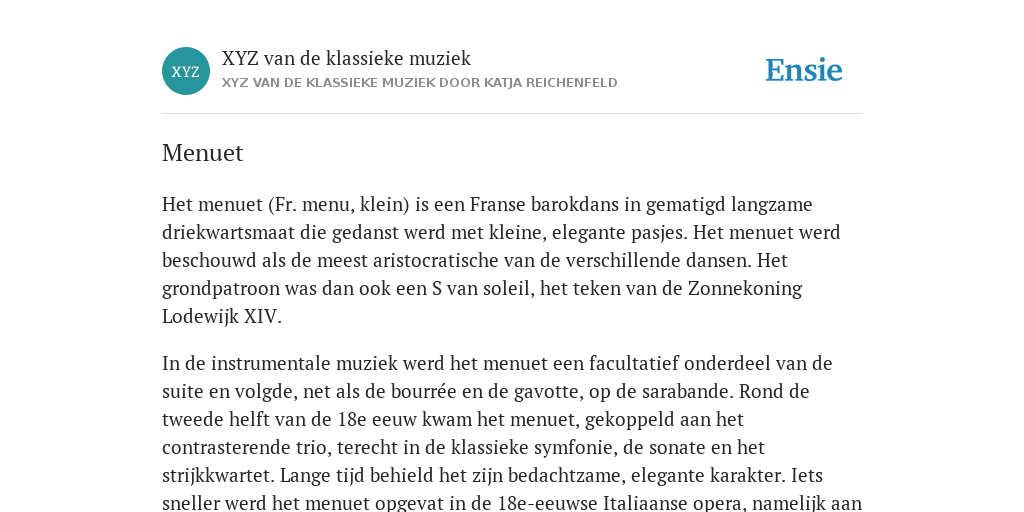 XYZ

XYZ van de klassieke muziek

XYZ VAN DE KLASSIEKE MUZIEK DOOR KATJA REICHENFELD

Ensie

Menuet

Het menuet (Fr. menu, klein) is een Franse barokdans in gematigd langzame driekwartsmaat die gedanst werd met kleine, elegante pasjes. Het menuet werd beschouwd als de meest aristocratische van de verschillende dansen. Het grondpatroon was dan ook een S van soleil, het teken van de Zonnekoning Lodewijk XIV.

In de instrumentale muziek werd het menuet een facultatief onderdeel van de suite en volgde, net als de bourrée en de gavotte, op de sarabande. Rond de tweede helft van de 18e eeuw kwam het menuet, gekoppeld aan het contrasterende trio, terecht in de klassieke symfonie, de sonate en het strijkkwartet. Lange tijd behield het zijn bedachtzame, elegante karakter. Iets sneller werd het menuet opgevat in de 18e-eeuwse Italiaanse opera, namelijk aan